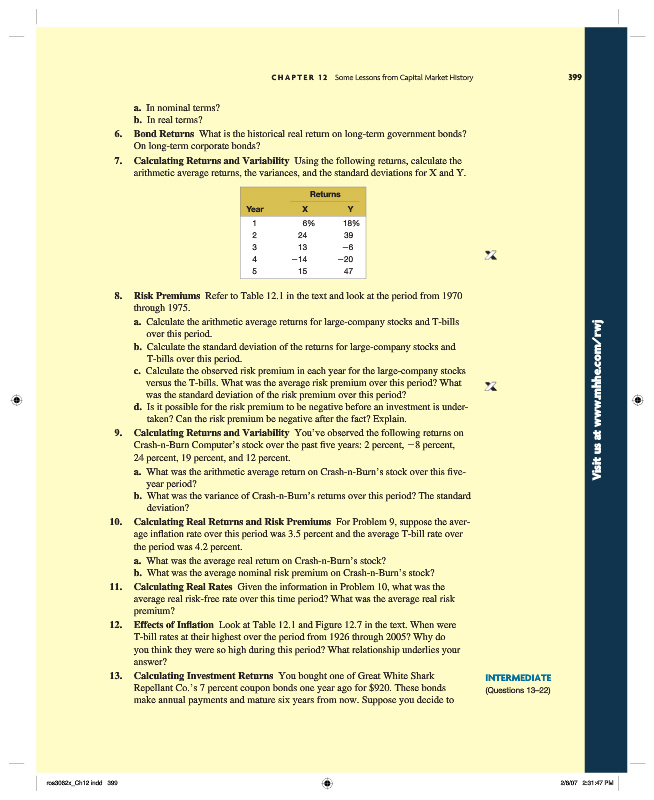 CHAPTER 12 Some Lessons from Capital Market History 399

a. In nominal terms?
b. In real terms?

6. **Bond Returns** What is the historical real return on long-term government bonds? On long-term corporate bonds?

7. **Calculating Returns and Variability** Using the following returns, calculate the arithmetic average returns, the variances, and the standard deviations for X and Y.

| Year | Returns X | Returns Y |
|---|---|---|
| 1 | 6% | 18% |
| 2 | 24 | 39 |
| 3 | 13 | −6 |
| 4 | −14 | −20 |
| 5 | 15 | 47 |

8. **Risk Premiums** Refer to Table 12.1 in the text and look at the period from 1970 through 1975.
a. Calculate the arithmetic average returns for large-company stocks and T-bills over this period.
b. Calculate the standard deviation of the returns for large-company stocks and T-bills over this period.
c. Calculate the observed risk premium in each year for the large-company stocks versus the T-bills. What was the average risk premium over this period? What was the standard deviation of the risk premium over this period?
d. Is it possible for the risk premium to be negative before an investment is undertaken? Can the risk premium be negative after the fact? Explain.

9. **Calculating Returns and Variability** You've observed the following returns on Crash-n-Burn Computer's stock over the past five years: 2 percent, −8 percent, 24 percent, 19 percent, and 12 percent.
a. What was the arithmetic average return on Crash-n-Burn's stock over this five-year period?
b. What was the variance of Crash-n-Burn's returns over this period? The standard deviation?

10. **Calculating Real Returns and Risk Premiums** For Problem 9, suppose the average inflation rate over this period was 3.5 percent and the average T-bill rate over the period was 4.2 percent.
a. What was the average real return on Crash-n-Burn's stock?
b. What was the average nominal risk premium on Crash-n-Burn's stock?

11. **Calculating Real Rates** Given the information in Problem 10, what was the average real risk-free rate over this time period? What was the average real risk premium?

12. **Effects of Inflation** Look at Table 12.1 and Figure 12.7 in the text. When were T-bill rates at their highest over the period from 1926 through 2005? Why do you think they were so high during this period? What relationship underlies your answer?

13. **Calculating Investment Returns** You bought one of Great White Shark Repellant Co.'s 7 percent coupon bonds one year ago for $920. These bonds make annual payments and mature six years from now. Suppose you decide to

INTERMEDIATE
(Questions 13–22)

Visit us at www.mhhe.com/rwj

ros3062x_Ch12.indd 399

2/8/07 2:31:47 PM